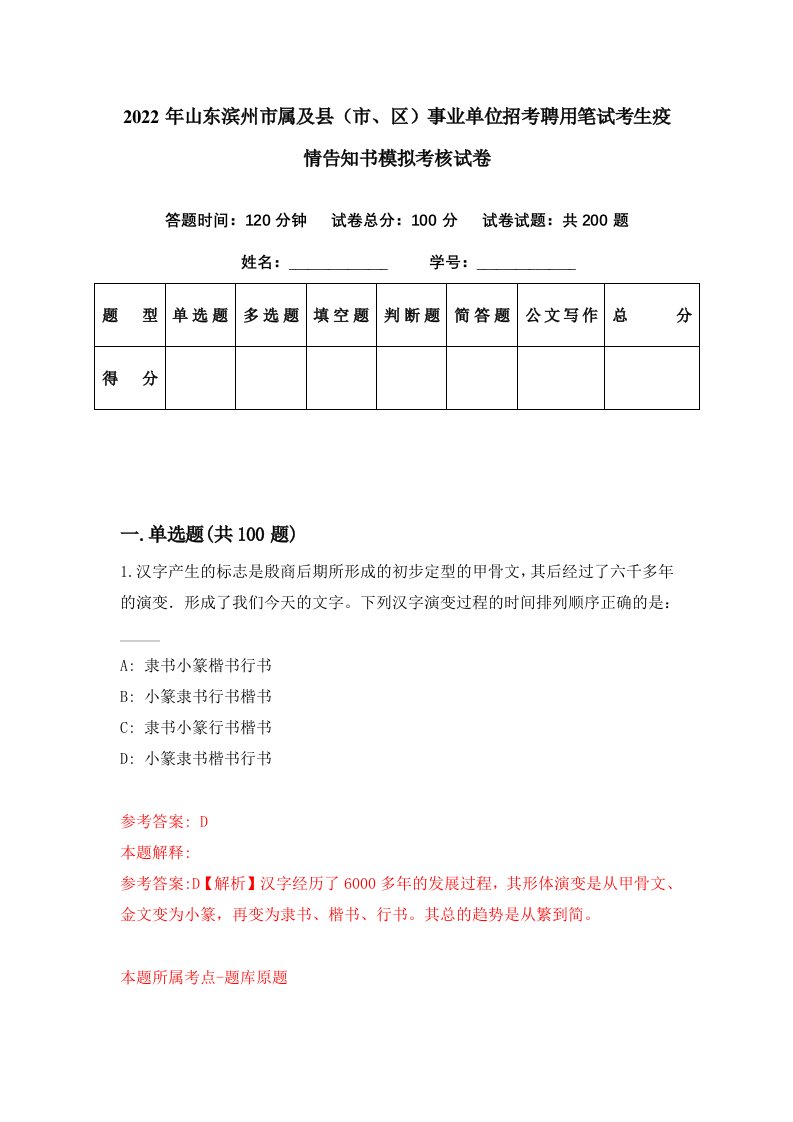 2022年山东滨州市属及县（市、区）事业单位招考聘用笔试考生疫情告知书模拟考核试卷

答题时间：120分钟　试卷总分：100分　试卷试题：共200题

姓名：____________　学号：____________

| 题　型 | 单选题 | 多选题 | 填空题 | 判断题 | 简答题 | 公文写作 | 总　分 |
|---|---|---|---|---|---|---|---|
| 得　分 | | | | | | | |

一.单选题(共100题)

1.汉字产生的标志是殷商后期所形成的初步定型的甲骨文，其后经过了六千多年的演变．形成了我们今天的文字。下列汉字演变过程的时间排列顺序正确的是：_____

A: 隶书小篆楷书行书
B: 小篆隶书行书楷书
C: 隶书小篆行书楷书
D: 小篆隶书楷书行书

参考答案: D
本题解释:
参考答案:D【解析】汉字经历了6000多年的发展过程，其形体演变是从甲骨文、金文变为小篆，再变为隶书、楷书、行书。其总的趋势是从繁到简。

本题所属考点-题库原题